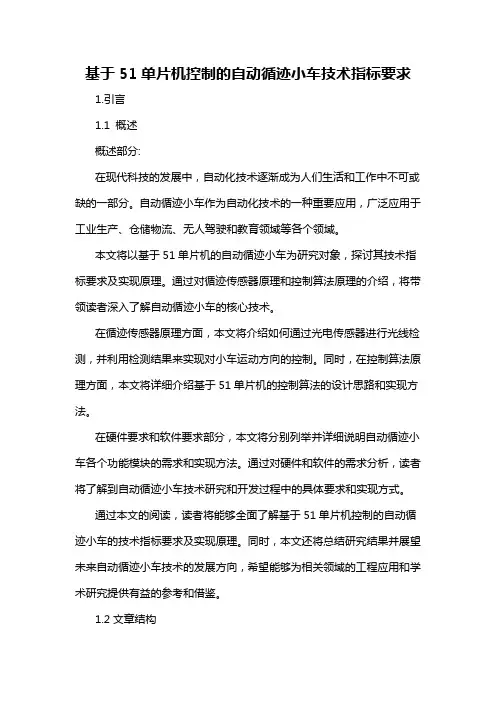 基于 51 单片机控制的自动循迹小车技术指标要求

1.引言

1.1 概述

概述部分:

在现代科技的发展中，自动化技术逐渐成为人们生活和工作中不可或缺的一部分。自动循迹小车作为自动化技术的一种重要应用，广泛应用于工业生产、仓储物流、无人驾驶和教育领域等各个领域。

本文将以基于 51 单片机的自动循迹小车为研究对象，探讨其技术指标要求及实现原理。通过对循迹传感器原理和控制算法原理的介绍，将带领读者深入了解自动循迹小车的核心技术。

在循迹传感器原理方面，本文将介绍如何通过光电传感器进行光线检测，并利用检测结果来实现对小车运动方向的控制。同时，在控制算法原理方面，本文将详细介绍基于 51 单片机的控制算法的设计思路和实现方法。

在硬件要求和软件要求部分，本文将分别列举并详细说明自动循迹小车各个功能模块的需求和实现方法。通过对硬件和软件的需求分析，读者将了解到自动循迹小车技术研究和开发过程中的具体要求和实现方式。

通过本文的阅读，读者将能够全面了解基于 51 单片机控制的自动循迹小车的技术指标要求及实现原理。同时，本文还将总结研究结果并展望未来自动循迹小车技术的发展方向，希望能够为相关领域的工程应用和学术研究提供有益的参考和借鉴。

1.2 文章结构